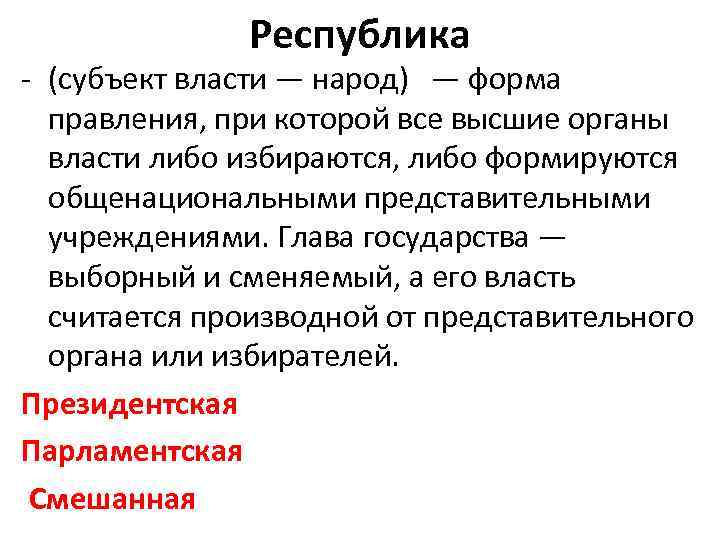 Республика

- (субъект власти — народ) — форма правления, при которой все высшие органы власти либо избираются, либо формируются общенациональными представительными учреждениями. Глава государства — выборный и сменяемый, а его власть считается производной от представительного органа или избирателей.

Президентская

Парламентская

Смешанная